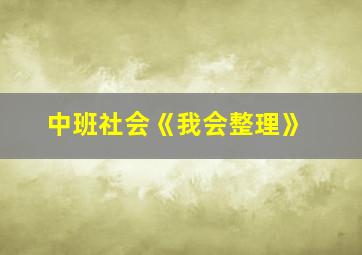 中班社会《我会整理》